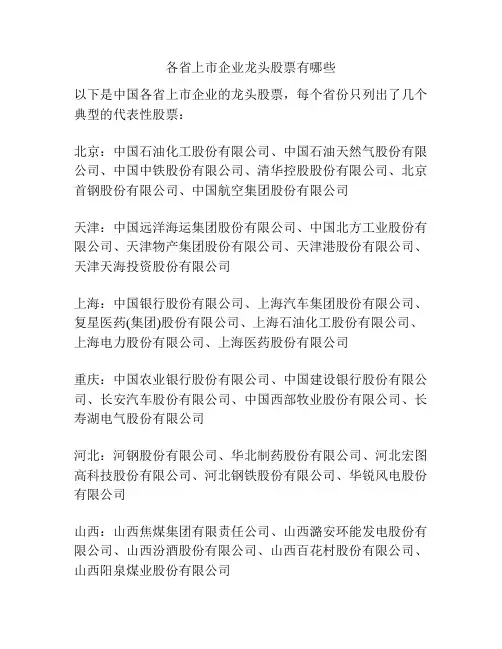 各省上市企业龙头股票有哪些

以下是中国各省上市企业的龙头股票，每个省份只列出了几个典型的代表性股票：

北京：中国石油化工股份有限公司、中国石油天然气股份有限公司、中国中铁股份有限公司、清华控股股份有限公司、北京首钢股份有限公司、中国航空集团股份有限公司

天津：中国远洋海运集团股份有限公司、中国北方工业股份有限公司、天津物产集团股份有限公司、天津港股份有限公司、天津天海投资股份有限公司

上海：中国银行股份有限公司、上海汽车集团股份有限公司、复星医药(集团)股份有限公司、上海石油化工股份有限公司、上海电力股份有限公司、上海医药股份有限公司

重庆：中国农业银行股份有限公司、中国建设银行股份有限公司、长安汽车股份有限公司、中国西部牧业股份有限公司、长寿湖电气股份有限公司

河北：河钢股份有限公司、华北制药股份有限公司、河北宏图高科技股份有限公司、河北钢铁股份有限公司、华锐风电股份有限公司

山西：山西焦煤集团有限责任公司、山西潞安环能发电股份有限公司、山西汾酒股份有限公司、山西百花村股份有限公司、山西阳泉煤业股份有限公司